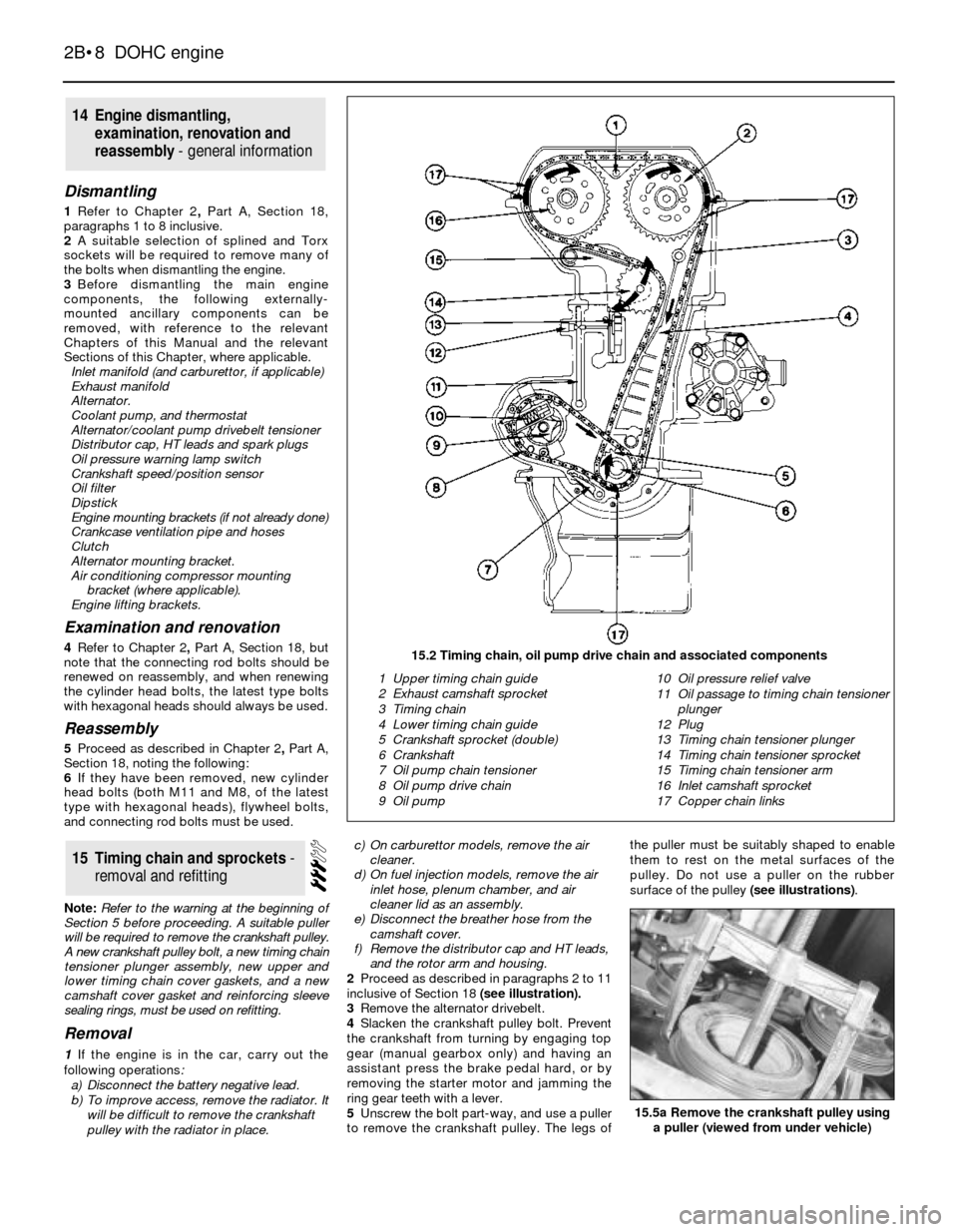 2B•8 DOHC engine

14 Engine dismantling, examination, renovation and reassembly - general information

Dismantling

1 Refer to Chapter 2, Part A, Section 18, paragraphs 1 to 8 inclusive.
2 A suitable selection of splined and Torx sockets will be required to remove many of the bolts when dismantling the engine.
3 Before dismantling the main engine components, the following externally-mounted ancillary components can be removed, with reference to the relevant Chapters of this Manual and the relevant Sections of this Chapter, where applicable.
Inlet manifold (and carburettor, if applicable)
Exhaust manifold
Alternator.
Coolant pump, and thermostat
Alternator/coolant pump drivebelt tensioner
Distributor cap, HT leads and spark plugs
Oil pressure warning lamp switch
Crankshaft speed/position sensor
Oil filter
Dipstick
Engine mounting brackets (if not already done)
Crankcase ventilation pipe and hoses
Clutch
Alternator mounting bracket.
Air conditioning compressor mounting bracket (where applicable).
Engine lifting brackets.

Examination and renovation

4 Refer to Chapter 2, Part A, Section 18, but note that the connecting rod bolts should be renewed on reassembly, and when renewing the cylinder head bolts, the latest type bolts with hexagonal heads should always be used.

Reassembly

5 Proceed as described in Chapter 2, Part A, Section 18, noting the following:
6 If they have been removed, new cylinder head bolts (both M11 and M8, of the latest type with hexagonal heads), flywheel bolts, and connecting rod bolts must be used.

15 Timing chain and sprockets - removal and refitting

Note: Refer to the warning at the beginning of Section 5 before proceeding. A suitable puller will be required to remove the crankshaft pulley. A new crankshaft pulley bolt, a new timing chain tensioner plunger assembly, new upper and lower timing chain cover gaskets, and a new camshaft cover gasket and reinforcing sleeve sealing rings, must be used on refitting.

Removal

1 If the engine is in the car, carry out the following operations:
a) Disconnect the battery negative lead.
b) To improve access, remove the radiator. It will be difficult to remove the crankshaft pulley with the radiator in place.

1 2 17 17 16 3 15 14 4 13 12 11 10 9 5 8 6 7 17

15.2 Timing chain, oil pump drive chain and associated components

1 Upper timing chain guide
2 Exhaust camshaft sprocket
3 Timing chain
4 Lower timing chain guide
5 Crankshaft sprocket (double)
6 Crankshaft
7 Oil pump chain tensioner
8 Oil pump drive chain
9 Oil pump
10 Oil pressure relief valve
11 Oil passage to timing chain tensioner plunger
12 Plug
13 Timing chain tensioner plunger
14 Timing chain tensioner sprocket
15 Timing chain tensioner arm
16 Inlet camshaft sprocket
17 Copper chain links

c) On carburettor models, remove the air cleaner.
d) On fuel injection models, remove the air inlet hose, plenum chamber, and air cleaner lid as an assembly.
e) Disconnect the breather hose from the camshaft cover.
f) Remove the distributor cap and HT leads, and the rotor arm and housing.
2 Proceed as described in paragraphs 2 to 11 inclusive of Section 18 (see illustration).
3 Remove the alternator drivebelt.
4 Slacken the crankshaft pulley bolt. Prevent the crankshaft from turning by engaging top gear (manual gearbox only) and having an assistant press the brake pedal hard, or by removing the starter motor and jamming the ring gear teeth with a lever.
5 Unscrew the bolt part-way, and use a puller to remove the crankshaft pulley. The legs of the puller must be suitably shaped to enable them to rest on the metal surfaces of the pulley. Do not use a puller on the rubber surface of the pulley (see illustrations).

15.5a Remove the crankshaft pulley using a puller (viewed from under vehicle)

carmanualsonline.info